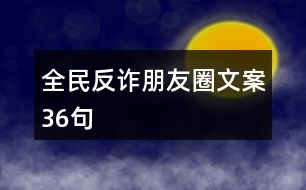 全民反诈朋友圈文案36句